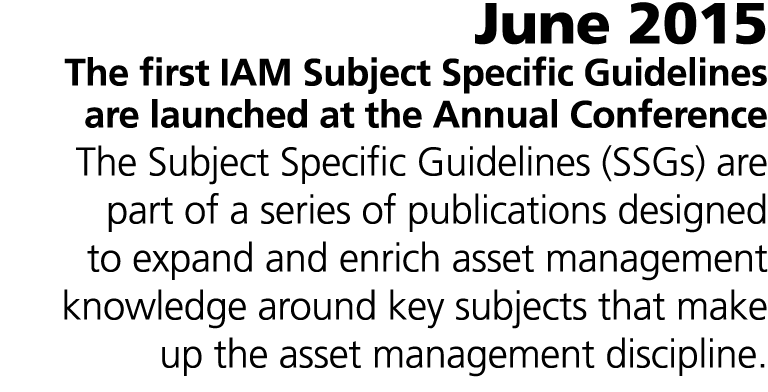 June 2015

The first IAM Subject Specific Guidelines are launched at the Annual Conference

The Subject Specific Guidelines (SSGs) are part of a series of publications designed to expand and enrich asset management knowledge around key subjects that make up the asset management discipline.